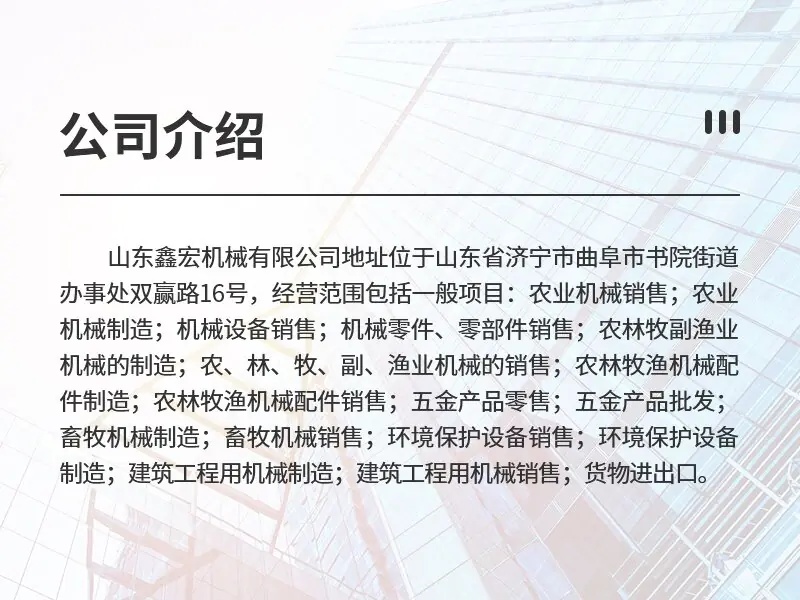 公司介绍

山东鑫宏机械有限公司地址位于山东省济宁市曲阜市书院街道办事处双赢路16号，经营范围包括一般项目：农业机械销售；农业机械制造；机械设备销售；机械零件、零部件销售；农林牧副渔业机械的制造；农、林、牧、副、渔业机械的销售；农林牧渔机械配件制造；农林牧渔机械配件销售；五金产品零售；五金产品批发；畜牧机械制造；畜牧机械销售；环境保护设备销售；环境保护设备制造；建筑工程用机械制造；建筑工程用机械销售；货物进出口。